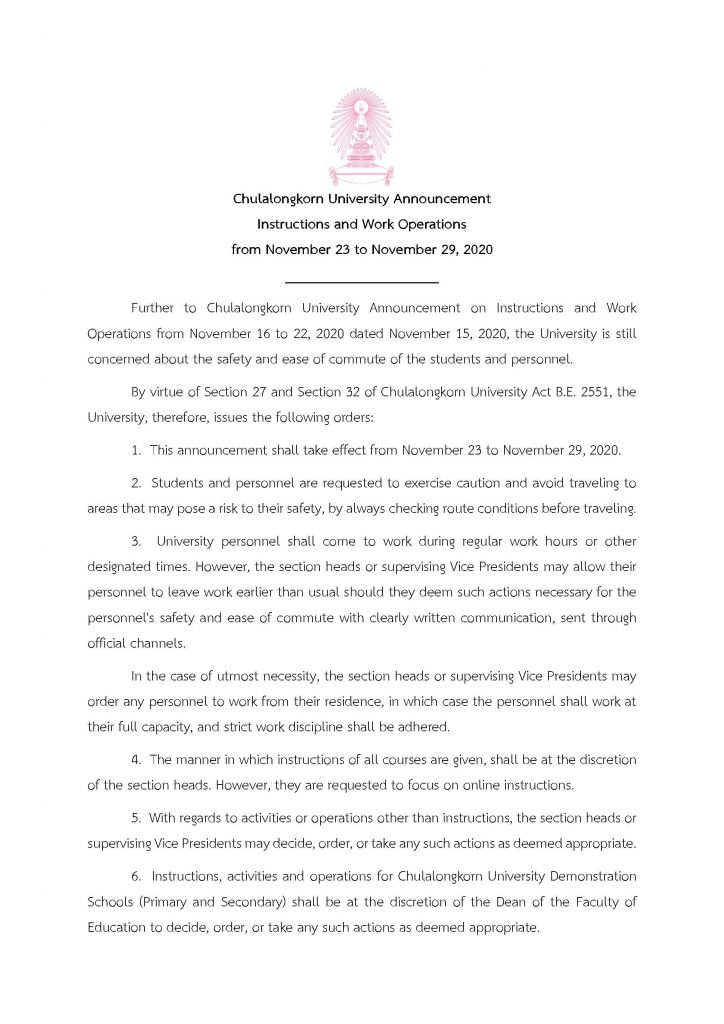 Chulalongkorn University Announcement
Instructions and Work Operations
from November 23 to November 29, 2020

Further to Chulalongkorn University Announcement on Instructions and Work Operations from November 16 to 22, 2020 dated November 15, 2020, the University is still concerned about the safety and ease of commute of the students and personnel.

By virtue of Section 27 and Section 32 of Chulalongkorn University Act B.E. 2551, the University, therefore, issues the following orders:

1. This announcement shall take effect from November 23 to November 29, 2020.

2. Students and personnel are requested to exercise caution and avoid traveling to areas that may pose a risk to their safety, by always checking route conditions before traveling.

3. University personnel shall come to work during regular work hours or other designated times. However, the section heads or supervising Vice Presidents may allow their personnel to leave work earlier than usual should they deem such actions necessary for the personnel's safety and ease of commute with clearly written communication, sent through official channels.

In the case of utmost necessity, the section heads or supervising Vice Presidents may order any personnel to work from their residence, in which case the personnel shall work at their full capacity, and strict work discipline shall be adhered.

4. The manner in which instructions of all courses are given, shall be at the discretion of the section heads. However, they are requested to focus on online instructions.

5. With regards to activities or operations other than instructions, the section heads or supervising Vice Presidents may decide, order, or take any such actions as deemed appropriate.

6. Instructions, activities and operations for Chulalongkorn University Demonstration Schools (Primary and Secondary) shall be at the discretion of the Dean of the Faculty of Education to decide, order, or take any such actions as deemed appropriate.